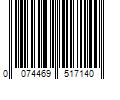 0 074469 517140